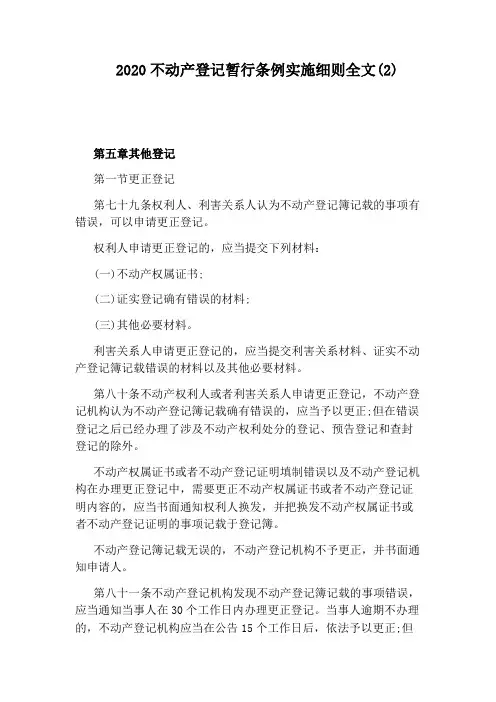 2020 不动产登记暂行条例实施细则全文(2)

第五章其他登记

第一节更正登记

第七十九条权利人、利害关系人认为不动产登记簿记载的事项有错误，可以申请更正登记。

权利人申请更正登记的，应当提交下列材料：

(一)不动产权属证书；

(二)证实登记确有错误的材料；

(三)其他必要材料。

利害关系人申请更正登记的，应当提交利害关系材料、证实不动产登记簿记载错误的材料以及其他必要材料。

第八十条不动产权利人或者利害关系人申请更正登记，不动产登记机构认为不动产登记簿记载确有错误的，应当予以更正;但在错误登记之后已经办理了涉及不动产权利处分的登记、预告登记和查封登记的除外。

不动产权属证书或者不动产登记证明填制错误以及不动产登记机构在办理更正登记中，需要更正不动产权属证书或者不动产登记证明内容的，应当书面通知权利人换发，并把换发不动产权属证书或者不动产登记证明的事项记载于登记簿。

不动产登记簿记载无误的，不动产登记机构不予更正，并书面通知申请人。

第八十一条不动产登记机构发现不动产登记簿记载的事项错误，应当通知当事人在 30 个工作日内办理更正登记。当事人逾期不办理的，不动产登记机构应当在公告 15 个工作日后，依法予以更正;但